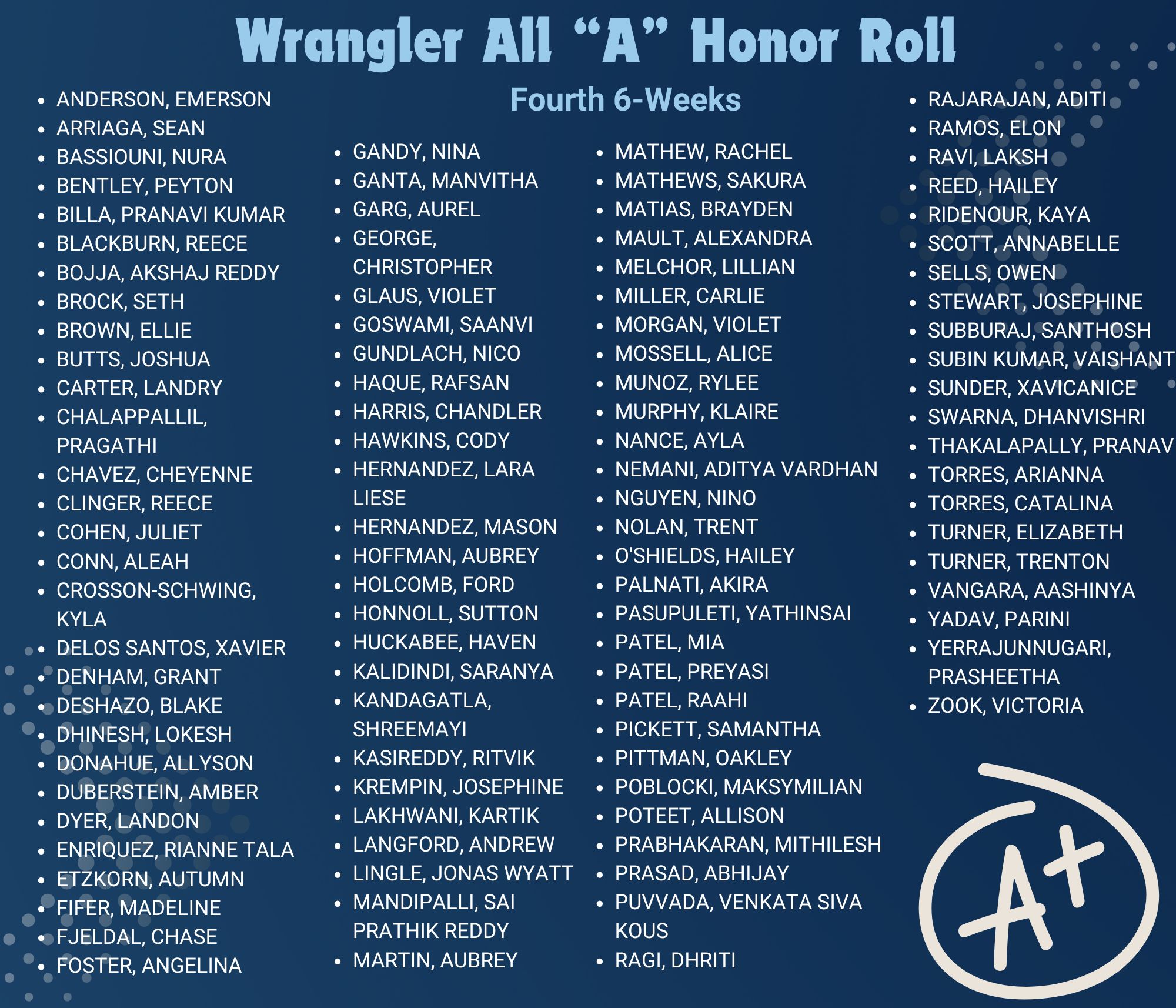 Wrangler All "A" Honor Roll

Fourth 6-Weeks

• ANDERSON, EMERSON
• ARRIAGA, SEAN
• BASSIOUNI, NURA
• BENTLEY, PEYTON
• BILLA, PRANAVI KUMAR
• BLACKBURN, REECE
• BOJJA, AKSHAJ REDDY
• BROCK, SETH
• BROWN, ELLIE
• BUTTS, JOSHUA
• CARTER, LANDRY
• CHALAPPALLIL, PRAGATHI
• CHAVEZ, CHEYENNE
• CLINGER, REECE
• COHEN, JULIET
• CONN, ALEAH
• CROSSON-SCHWING, KYLA
• DELOS SANTOS, XAVIER
• DENHAM, GRANT
• DESHAZO, BLAKE
• DHINESH, LOKESH
• DONAHUE, ALLYSON
• DUBERSTEIN, AMBER
• DYER, LANDON
• ENRIQUEZ, RIANNE TALA
• ETZKORN, AUTUMN
• FIFER, MADELINE
• FJELDAL, CHASE
• FOSTER, ANGELINA

• GANDY, NINA
• GANTA, MANVITHA
• GARG, AUREL
• GEORGE, CHRISTOPHER
• GLAUS, VIOLET
• GOSWAMI, SAANVI
• GUNDLACH, NICO
• HAQUE, RAFSAN
• HARRIS, CHANDLER
• HAWKINS, CODY
• HERNANDEZ, LARA LIESE
• HERNANDEZ, MASON
• HOFFMAN, AUBREY
• HOLCOMB, FORD
• HONNOLL, SUTTON
• HUCKABEE, HAVEN
• KALIDINDI, SARANYA
• KANDAGATLA, SHREEMAYI
• KASIREDDY, RITVIK
• KREMPIN, JOSEPHINE
• LAKHWANI, KARTIK
• LANGFORD, ANDREW
• LINGLE, JONAS WYATT
• MANDIPALLI, SAI PRATHIK REDDY
• MARTIN, AUBREY

• MATHEW, RACHEL
• MATHEWS, SAKURA
• MATIAS, BRAYDEN
• MAULT, ALEXANDRA
• MELCHOR, LILLIAN
• MILLER, CARLIE
• MORGAN, VIOLET
• MOSSELL, ALICE
• MUNOZ, RYLEE
• MURPHY, KLAIRE
• NANCE, AYLA
• NEMANI, ADITYA VARDHAN
• NGUYEN, NINO
• NOLAN, TRENT
• O'SHIELDS, HAILEY
• PALNATI, AKIRA
• PASUPULETI, YATHINSAI
• PATEL, MIA
• PATEL, PREYASI
• PATEL, RAAHI
• PICKETT, SAMANTHA
• PITTMAN, OAKLEY
• POBLOCKI, MAKSYMILIAN
• POTEET, ALLISON
• PRABHAKARAN, MITHILESH
• PRASAD, ABHIJAY
• PUVVADA, VENKATA SIVA KOUS
• RAGI, DHRITI

• RAJARAJAN, ADITI
• RAMOS, ELON
• RAVI, LAKSH
• REED, HAILEY
• RIDENOUR, KAYA
• SCOTT, ANNABELLE
• SELLS, OWEN
• STEWART, JOSEPHINE
• SUBBURAJ, SANTHOSH
• SUBIN KUMAR, VAISHANT
• SUNDER, XAVICANICE
• SWARNA, DHANVISHRI
• THAKALAPALLY, PRANAV
• TORRES, ARIANNA
• TORRES, CATALINA
• TURNER, ELIZABETH
• TURNER, TRENTON
• VANGARA, AASHINYA
• YADAV, PARINI
• YERRAJUNNUGARI, PRASHEETHA
• ZOOK, VICTORIA

A+